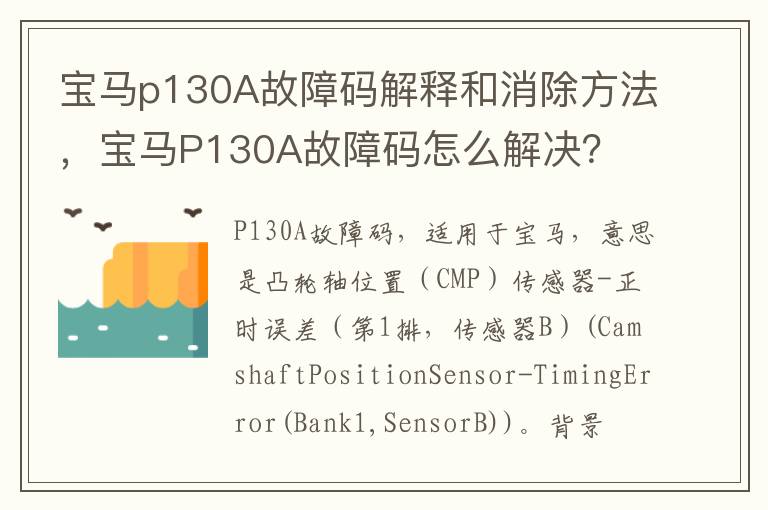 宝马p130A故障码解释和消除方法，宝马P130A故障码怎么解决?

P130A故障码，适用于宝马，意思是凸轮轴位置（CMP）传感器-正时误差（第1排，传感器B）(CamshaftPositionSensor-TimingError(Bank1,SensorB))。背景